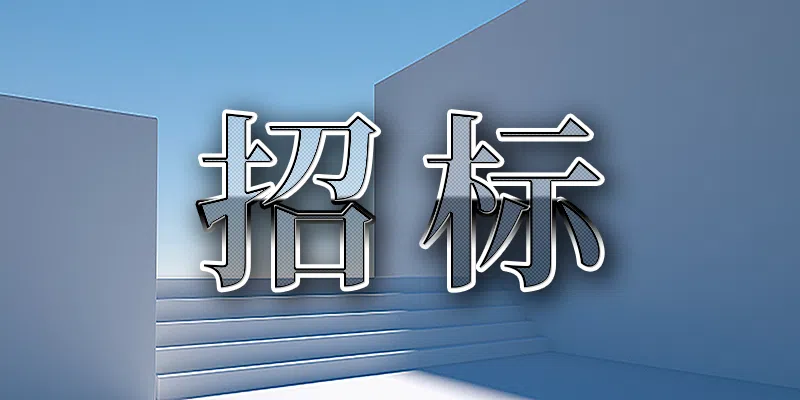 招标